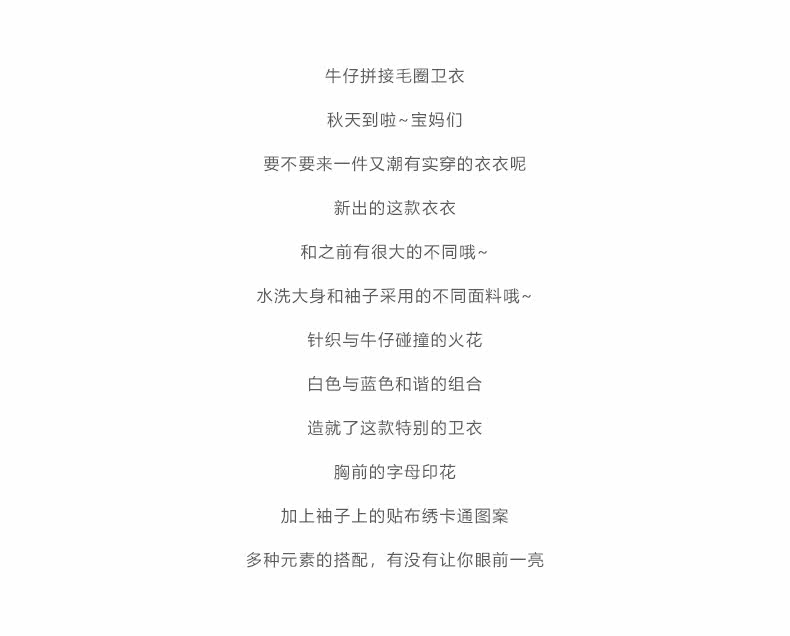 牛仔拼接毛圈卫衣

秋天到啦~宝妈们

要不要来一件又潮有实穿的衣衣呢

新出的这款衣衣

和之前有很大的不同哦~

水洗大身和袖子采用的不同面料哦~

针织与牛仔碰撞的火花

白色与蓝色和谐的组合

造就了这款特别的卫衣

胸前的字母印花

加上袖子上的贴布绣卡通图案

多种元素的搭配，有没有让你眼前一亮